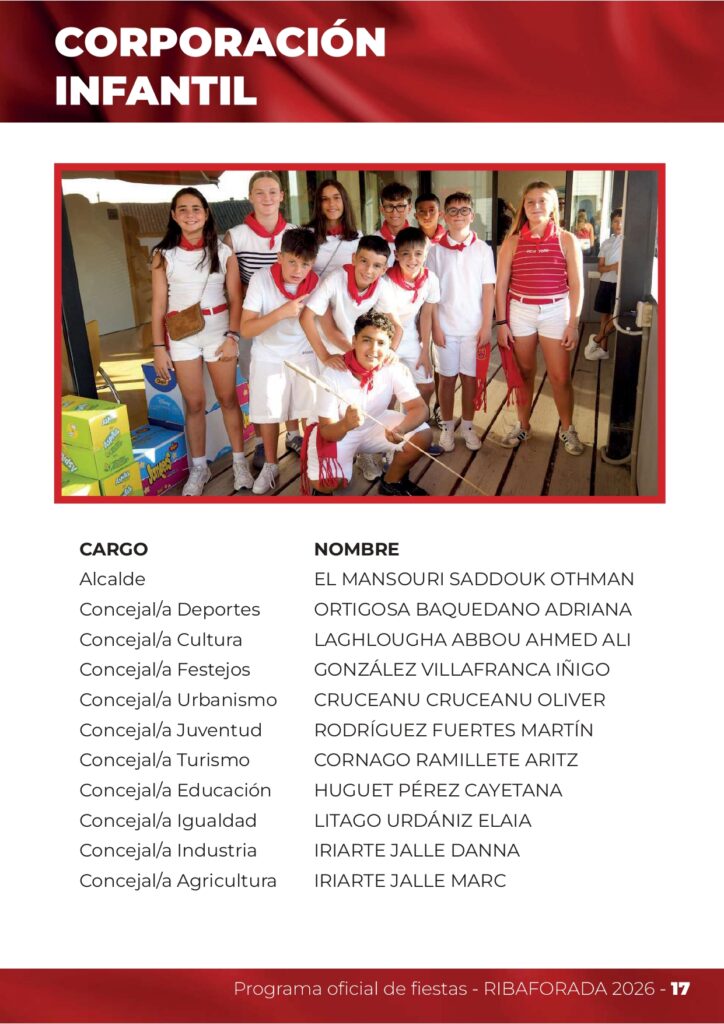 CORPORACIÓN INFANTIL

| CARGO | NOMBRE |
|---|---|
| Alcalde | EL MANSOURI SADDOUK OTHMAN |
| Concejal/a Deportes | ORTIGOSA BAQUEDANO ADRIANA |
| Concejal/a Cultura | LAGHLOUGHA ABBOU AHMED ALI |
| Concejal/a Festejos | GONZÁLEZ VILLAFRANCA IÑIGO |
| Concejal/a Urbanismo | CRUCEANU CRUCEANU OLIVER |
| Concejal/a Juventud | RODRÍGUEZ FUERTES MARTÍN |
| Concejal/a Turismo | CORNAGO RAMILLETE ARITZ |
| Concejal/a Educación | HUGUET PÉREZ CAYETANA |
| Concejal/a Igualdad | LITAGO URDÁNIZ ELAIA |
| Concejal/a Industria | IRIARTE JALLE DANNA |
| Concejal/a Agricultura | IRIARTE JALLE MARC |

Programa oficial de fiestas - RIBAFORADA 2026 - 17